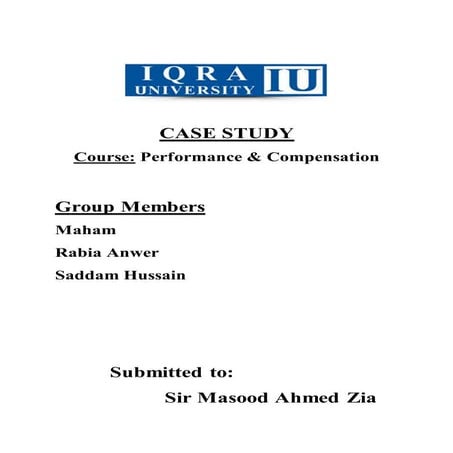 IQRA UNIVERSITY IU

CASE STUDY

Course: Performance & Compensation

Group Members

Maham

Rabia Anwer

Saddam Hussain

Submitted to:

Sir Masood Ahmed Zia